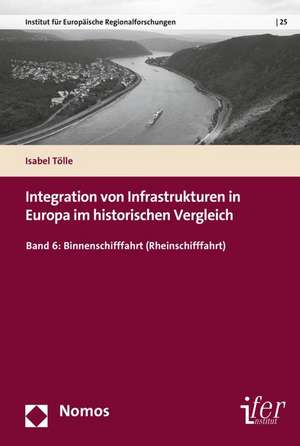 Institut für Europäische Regionalforschungen | 25

Isabel Tölle

Integration von Infrastrukturen in Europa im historischen Vergleich

Band 6: Binnenschifffahrt (Rheinschifffahrt)

Nomos

ifer
Institut